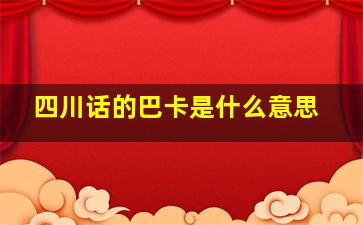 四川话的巴卡是什么意思